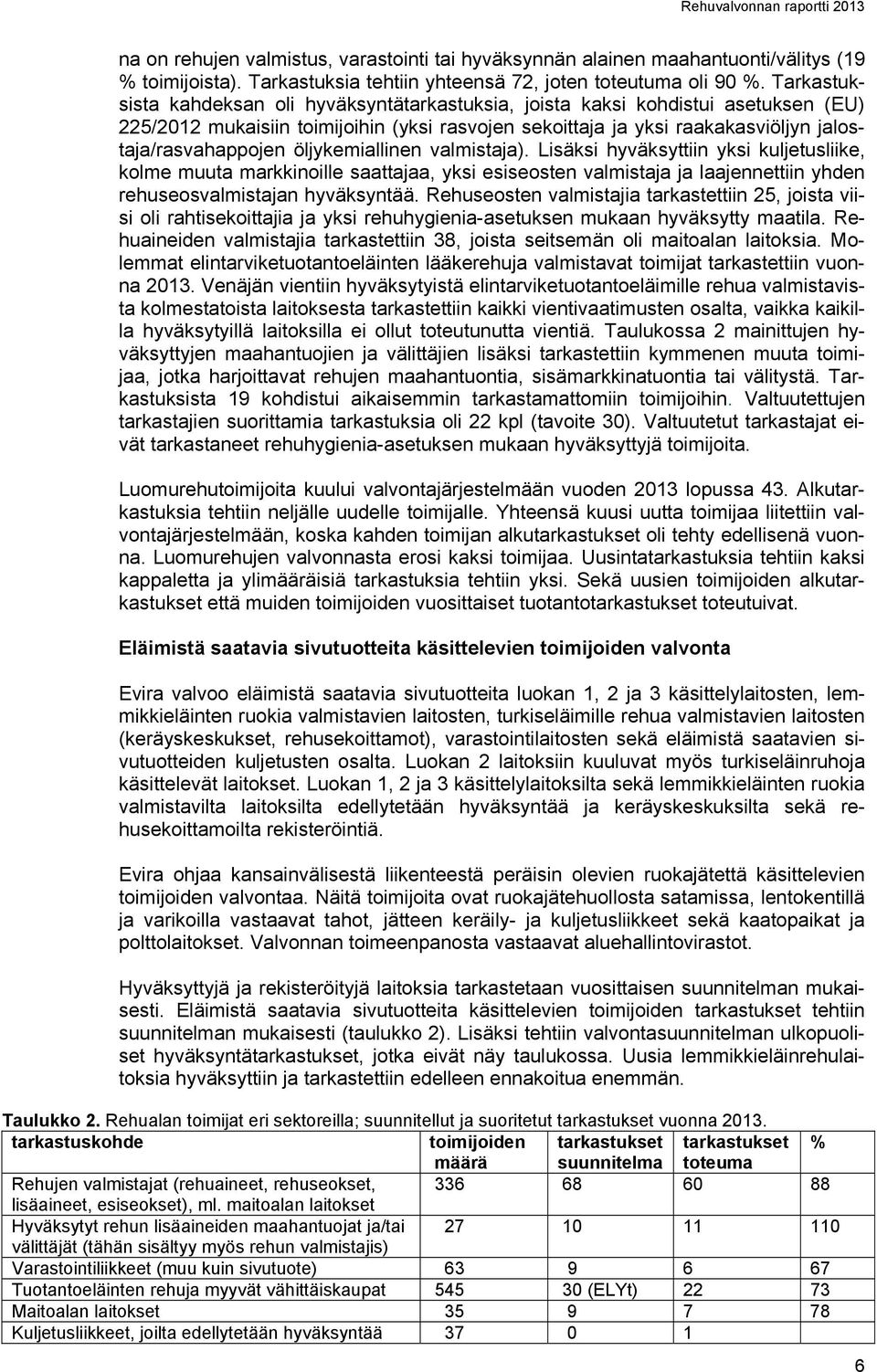 Rehuvalvonnan raportti 2013

na on rehujen valmistus, varastointi tai hyväksynnän alainen maahantuonti/välitys (19 % toimijoista). Tarkastuksia tehtiin yhteensä 72, joten toteutuma oli 90 %. Tarkastuksista kahdeksan oli hyväksyntätarkastuksia, joista kaksi kohdistui asetuksen (EU) 225/2012 mukaisiin toimijoihin (yksi rasvojen sekoittaja ja yksi raakakasviöljyn jalostaja/rasvahappojen öljykemiallinen valmistaja). Lisäksi hyväksyttiin yksi kuljetusliike, kolme muuta markkinoille saattajaa, yksi esiseosten valmistaja ja laajennettiin yhden rehuseosvalmistajan hyväksyntää. Rehuseosten valmistajia tarkastettiin 25, joista viisi oli rahtisekoittajia ja yksi rehuhygienia-asetuksen mukaan hyväksytty maatila. Rehuaineiden valmistajia tarkastettiin 38, joista seitsemän oli maitoalan laitoksia. Molemmat elintarviketuotantoeläinten lääkerehuja valmistavat toimijat tarkastettiin vuonna 2013. Venäjän vientiin hyväksytyistä elintarviketuotantoeläimille rehua valmistavista kolmestatoista laitoksesta tarkastettiin kaikki vientivaatimusten osalta, vaikka kaikilla hyväksytyillä laitoksilla ei ollut toteutunutta vientiä. Taulukossa 2 mainittujen hyväksyttyjen maahantuojien ja välittäjien lisäksi tarkastettiin kymmenen muuta toimijaa, jotka harjoittavat rehujen maahantuontia, sisämarkkinatuontia tai välitystä. Tarkastuksista 19 kohdistui aikaisemmin tarkastamattomiin toimijoihin. Valtuutettujen tarkastajien suorittamia tarkastuksia oli 22 kpl (tavoite 30). Valtuutetut tarkastajat eivät tarkastaneet rehuhygienia-asetuksen mukaan hyväksyttyjä toimijoita.

Luomurehutoimijoita kuului valvontajärjestelmään vuoden 2013 lopussa 43. Alkutarkastuksia tehtiin neljälle uudelle toimijalle. Yhteensä kuusi uutta toimijaa liitettiin valvontajärjestelmään, koska kahden toimijan alkutarkastukset oli tehty edellisenä vuonna. Luomurehujen valvonnasta erosi kaksi toimijaa. Uusintatarkastuksia tehtiin kaksi kappaletta ja ylimääräisiä tarkastuksia tehtiin yksi. Sekä uusien toimijoiden alkutarkastukset että muiden toimijoiden vuosittaiset tuotantotarkastukset toteutuivat.

Eläimistä saatavia sivutuotteita käsittelevien toimijoiden valvonta

Evira valvoo eläimistä saatavia sivutuotteita luokan 1, 2 ja 3 käsittelylaitosten, lemmikkieläinten ruokia valmistavien laitosten, turkiseläimille rehua valmistavien laitosten (keräyskeskukset, rehusekoittamot), varastointilaitosten sekä eläimistä saatavien sivutuotteiden kuljetusten osalta. Luokan 2 laitoksiin kuuluvat myös turkiseläinruhoja käsittelevät laitokset. Luokan 1, 2 ja 3 käsittelylaitoksilta sekä lemmikkieläinten ruokia valmistavilta laitoksilta edellytetään hyväksyntää ja keräyskeskuksilta sekä rehusekoittamoilta rekisteröintiä.

Evira ohjaa kansainvälisestä liikenteestä peräisin olevien ruokajätettä käsittelevien toimijoiden valvontaa. Näitä toimijoita ovat ruokajätehuollosta satamissa, lentokentillä ja varikoilla vastaavat tahot, jätteen keräily- ja kuljetusliikkeet sekä kaatopaikat ja polttolaitokset. Valvonnan toimeenpanosta vastaavat aluehallintovirastot.

Hyväksyttyjä ja rekisteröityjä laitoksia tarkastetaan vuosittaisen suunnitelman mukaisesti. Eläimistä saatavia sivutuotteita käsittelevien toimijoiden tarkastukset tehtiin suunnitelman mukaisesti (taulukko 2). Lisäksi tehtiin valvontasuunnitelman ulkopuoliset hyväksyntätarkastukset, jotka eivät näy taulukossa. Uusia lemmikkieläinrehulaitoksia hyväksyttiin ja tarkastettiin edelleen ennakoitua enemmän.

Taulukko 2. Rehualan toimijat eri sektoreilla; suunnitellut ja suoritetut tarkastukset vuonna 2013.

| tarkastuskohde | toimijoiden määrä | tarkastukset suunnitelma | tarkastukset toteuma | % |
|---|---|---|---|---|
| Rehujen valmistajat (rehuaineet, rehuseokset, lisäaineet, esiseokset), ml. maitoalan laitokset | 336 | 68 | 60 | 88 |
| Hyväksytyt rehun lisäaineiden maahantuojat ja/tai välittäjät (tähän sisältyy myös rehun valmistajis) | 27 | 10 | 11 | 110 |
| Varastointiliikkeet (muu kuin sivutuote) | 63 | 9 | 6 | 67 |
| Tuotantoeläinten rehuja myyvät vähittäiskaupat | 545 | 30 (ELYt) | 22 | 73 |
| Maitoalan laitokset | 35 | 9 | 7 | 78 |
| Kuljetusliikkeet, joilta edellytetään hyväksyntää | 37 | 0 | 1 | |

6